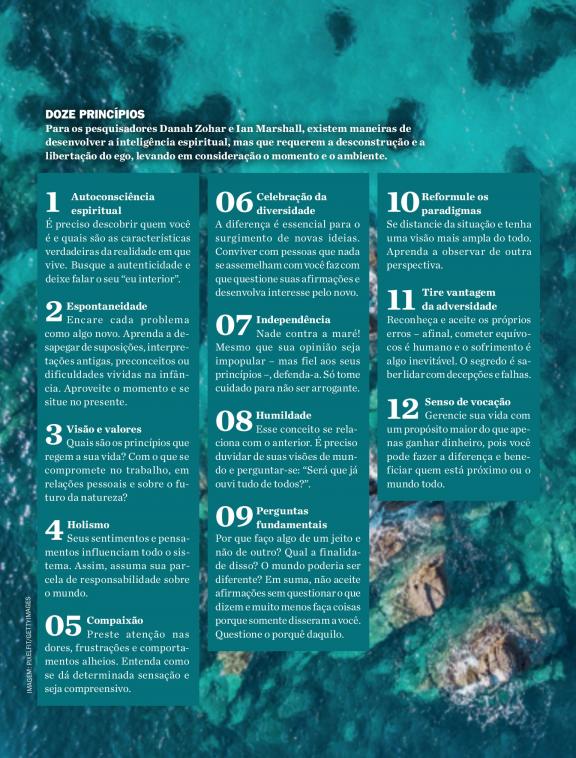 DOZE PRINCÍPIOS
Para os pesquisadores Danah Zohar e Ian Marshall, existem maneiras de desenvolver a inteligência espiritual, mas que requerem a desconstrução e a libertação do ego, levando em consideração o momento e o ambiente.

1 Autoconsciência espiritual
É preciso descobrir quem você é e quais são as características verdadeiras da realidade em que vive. Busque a autenticidade e deixe falar o seu "eu interior".

2 Espontaneidade
Encare cada problema como algo novo. Aprenda a desapegar de suposições, interpretações antigas, preconceitos ou dificuldades vividas na infância. Aproveite o momento e se situe no presente.

3 Visão e valores
Quais são os princípios que regem a sua vida? Com o que se compromete no trabalho, em relações pessoais e sobre o futuro da natureza?

4 Holismo
Seus sentimentos e pensamentos influenciam todo o sistema. Assim, assuma sua parcela de responsabilidade sobre o mundo.

05 Compaixão
Preste atenção nas dores, frustrações e comportamentos alheios. Entenda como se dá determinada sensação e seja compreensivo.

06 Celebração da diversidade
A diferença é essencial para o surgimento de novas ideias. Conviver com pessoas que nada se assemelham com você faz com que questione suas afirmações e desenvolva interesse pelo novo.

07 Independência
Nade contra a maré! Mesmo que sua opinião seja impopular – mas fiel aos seus princípios –, defenda-a. Só tome cuidado para não ser arrogante.

08 Humildade
Esse conceito se relaciona com o anterior. É preciso duvidar de suas visões de mundo e perguntar-se: "Será que já ouvi tudo de todos?".

09 Perguntas fundamentais
Por que faço algo de um jeito e não de outro? Qual a finalidade disso? O mundo poderia ser diferente? Em suma, não aceite afirmações sem questionar o que dizem e muito menos faça coisas porque somente disseram a você. Questione o porquê daquilo.

10 Reformule os paradigmas
Se distancie da situação e tenha uma visão mais ampla do todo. Aprenda a observar de outra perspectiva.

11 Tire vantagem da adversidade
Reconheça e aceite os próprios erros – afinal, cometer equívocos é humano e o sofrimento é algo inevitável. O segredo é saber lidar com decepções e falhas.

12 Senso de vocação
Gerencie sua vida com um propósito maior do que apenas ganhar dinheiro, pois você pode fazer a diferença e beneficiar quem está próximo ou o mundo todo.

IMAGEM: PIXELFIT/GETTYIMAGES